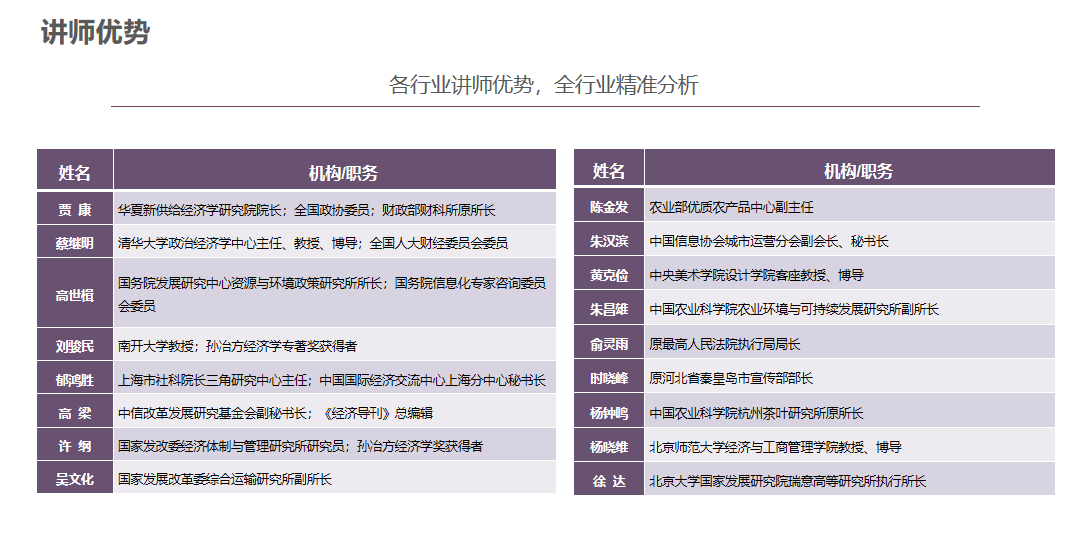 讲师优势

各行业讲师优势，全行业精准分析

| 姓名 | 机构/职务 |
|---|---|
| 贾 康 | 华夏新供给经济学研究院院长；全国政协委员；财政部财科所原所长 |
| 蔡继明 | 清华大学政治经济学中心主任、教授、博导；全国人大财经委员会委员 |
| 高世楫 | 国务院发展研究中心资源与环境政策研究所所长；国务院信息化专家咨询委员会委员 |
| 刘骏民 | 南开大学教授；孙冶方经济学专著奖获得者 |
| 郁鸿胜 | 上海市社科院长三角研究中心主任；中国国际经济交流中心上海分中心秘书长 |
| 高 梁 | 中信改革发展研究基金会副秘书长；《经济导刊》总编辑 |
| 许 纲 | 国家发改委经济体制与管理研究所研究员；孙冶方经济学奖获得者 |
| 吴文化 | 国家发展改革委综合运输研究所副所长 |

| 姓名 | 机构/职务 |
|---|---|
| 陈金发 | 农业部优质农产品中心副主任 |
| 朱汉滨 | 中国信息协会城市运营分会副会长、秘书长 |
| 黄克俭 | 中央美术学院设计学院客座教授、博导 |
| 朱昌雄 | 中国农业科学院农业环境与可持续发展研究所副所长 |
| 俞灵雨 | 原最高人民法院执行局局长 |
| 时晓峰 | 原河北省秦皇岛市宣传部部长 |
| 杨钟鸣 | 中国农业科学院杭州茶叶研究所原所长 |
| 杨晓维 | 北京师范大学经济与工商管理学院教授、博导 |
| 徐 达 | 北京大学国家发展研究院瑞意高等研究所执行所长 |